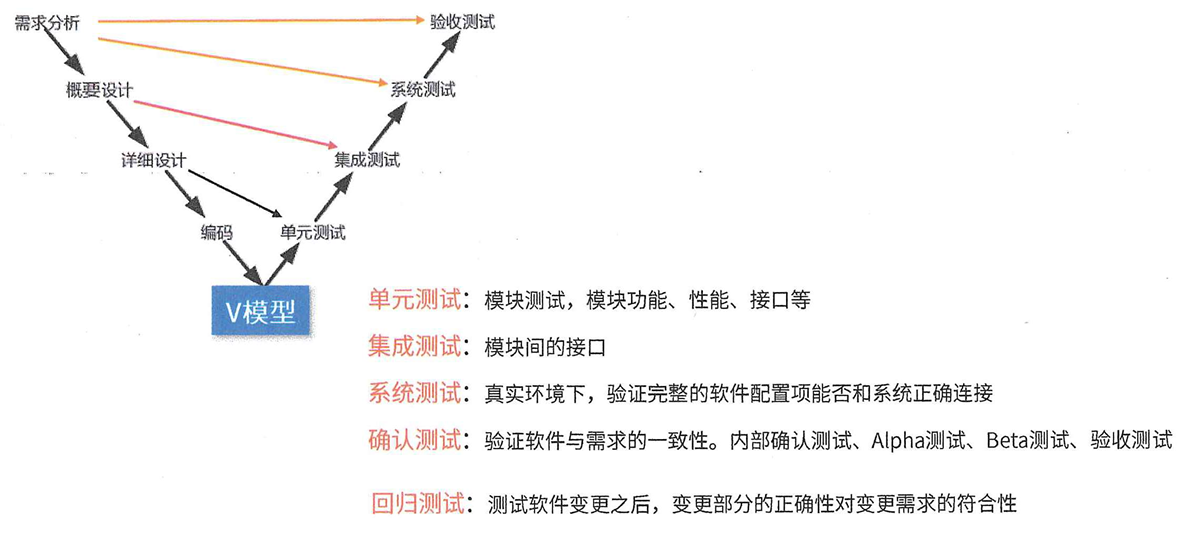 需求分析

验收测试

概要设计

系统测试

详细设计

集成测试

编码

单元测试

V模型

单元测试：模块测试，模块功能、性能、接口等

集成测试：模块间的接口

系统测试：真实环境下，验证完整的软件配置项能否和系统正确连接

确认测试：验证软件与需求的一致性。内部确认测试、Alpha测试、Beta测试、验收测试

回归测试：测试软件变更之后，变更部分的正确性对变更需求的符合性